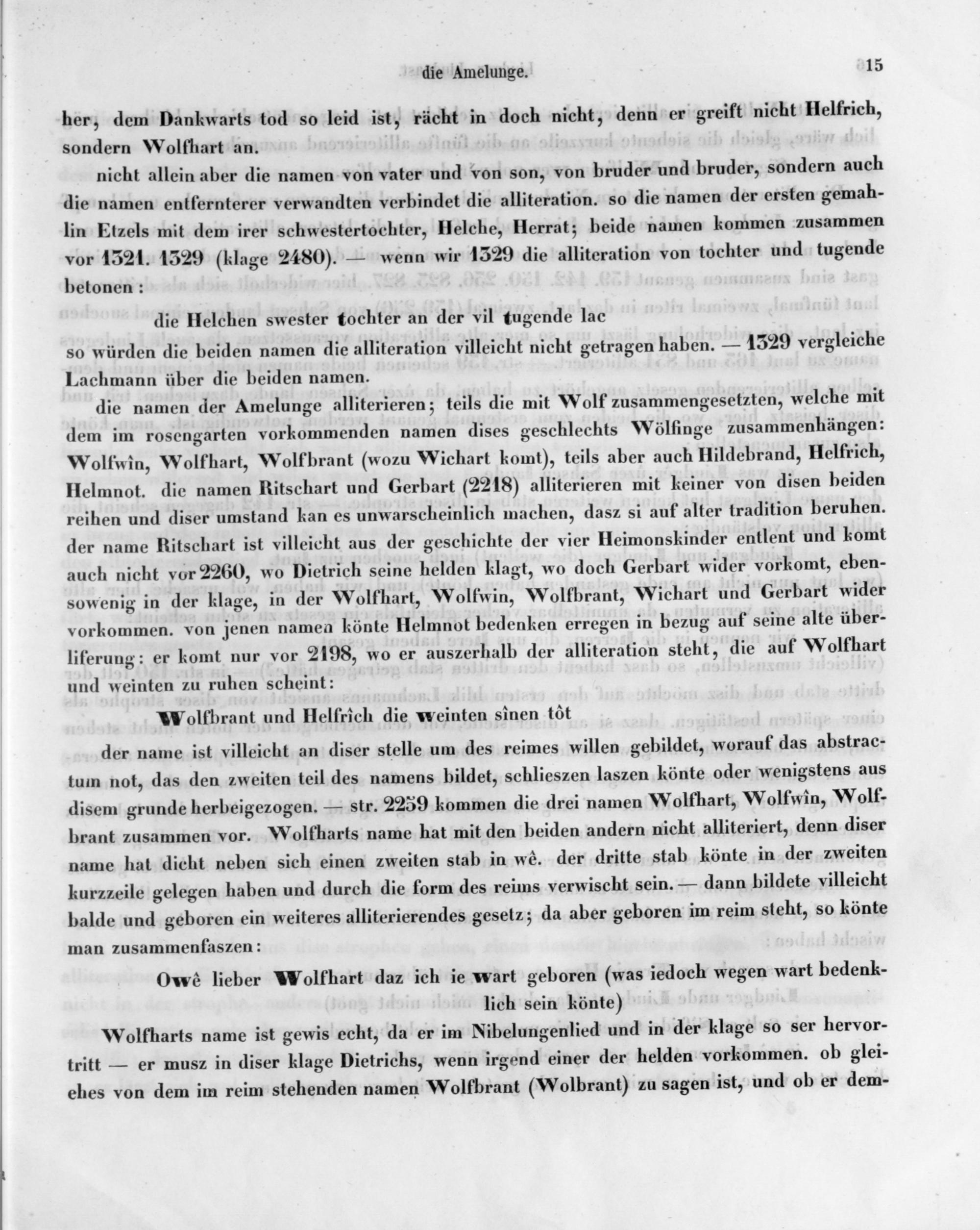 die Amelunge. 15

her, dem Dankwarts tod so leid ist, rächt in doch nicht, denn er greift nicht Helfrich, sondern Wolfhart an.

nicht allein aber die namen von vater und von son, von bruder und bruder, sondern auch die namen entfernterer verwandten verbindet die alliteration. so die namen der ersten gemahlin Etzels mit dem irer schwestertochter, Helche, Herrat; beide namen kommen zusammen vor 1321. 1329 (klage 2480). — wenn wir 1329 die alliteration von tochter und tugende betonen:

die Helchen swester tochter an der vil tugende lac

so würden die beiden namen die alliteration villeicht nicht getragen haben. — 1329 vergleiche Lachmann über die beiden namen.

die namen der Amelunge alliterieren; teils die mit Wolf zusammengesetzten, welche mit dem im rosengarten vorkommenden namen dises geschlechts Wölfinge zusammenhängen: Wolfwîn, Wolfhart, Wolfbrant (wozu Wichart komt), teils aber auch Hildebrand, Helfrich, Helmnot. die namen Ritschart und Gerbart (2218) alliterieren mit keiner von disen beiden reihen und diser umstand kan es unwarscheinlich machen, dasz si auf alter tradition beruhen. der name Ritschart ist villeicht aus der geschichte der vier Heimonskinder entlent und komt auch nicht vor 2260, wo Dietrich seine helden klagt, wo doch Gerbart wider vorkomt, ebensowenig in der klage, in der Wolfhart, Wolfwin, Wolfbrant, Wichart und Gerbart wider vorkommen. von jenen namen könte Helmnot bedenken erregen in bezug auf seine alte überliferung: er komt nur vor 2198, wo er auszerhalb der alliteration steht, die auf Wolfhart und weinten zu ruhen scheint:

Wolfbrant und Helfrîch die weinten sînen tôt

der name ist villeicht an diser stelle um des reimes willen gebildet, worauf das abstractum not, das den zweiten teil des namens bildet, schlieszen laszen könte oder wenigstens aus disem grunde herbeigezogen. — str. 2259 kommen die drei namen Wolfhart, Wolfwîn, Wolfbrant zusammen vor. Wolfharts name hat mit den beiden andern nicht alliteriert, denn diser name hat dicht neben sich einen zweiten stab in wê. der dritte stab könte in der zweiten kurzzeile gelegen haben und durch die form des reims verwischt sein. — dann bildete villeicht balde und geboren ein weiteres alliterierendes gesetz; da aber geboren im reim steht, so könte man zusammenfaszen:

Owê lieber Wolfhart daz ich ie wart geboren (was iedoch wegen wart bedenklich sein könte)

Wolfharts name ist gewis echt, da er im Nibelungenlied und in der klage so ser hervortritt — er musz in diser klage Dietrichs, wenn irgend einer der helden vorkommen. ob gleiches von dem im reim stehenden namen Wolfbrant (Wolbrant) zu sagen ist, und ob er dem-